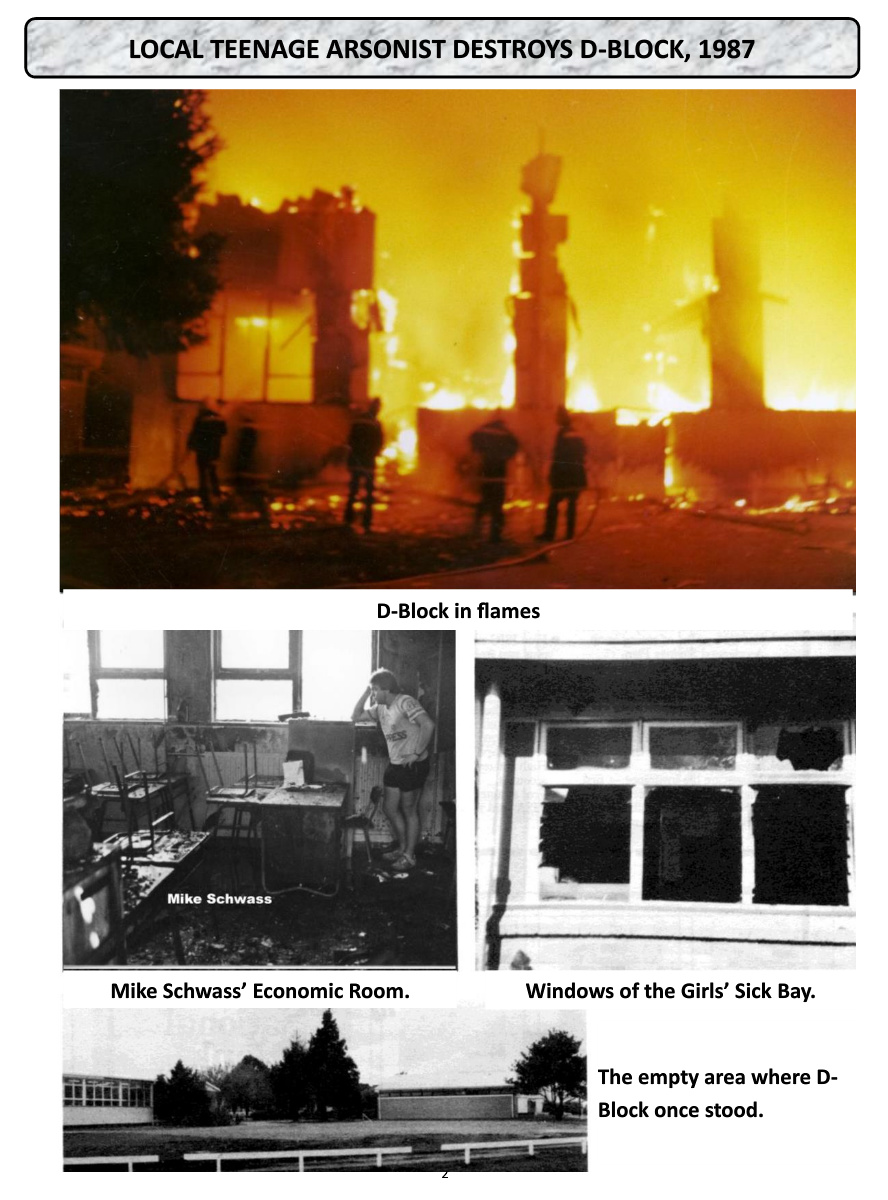 LOCAL TEENAGE ARSONIST DESTROYS D-BLOCK, 1987

D-Block in flames

Mike Schwass

Mike Schwass' Economic Room.

Windows of the Girls' Sick Bay.

The empty area where D-Block once stood.

2